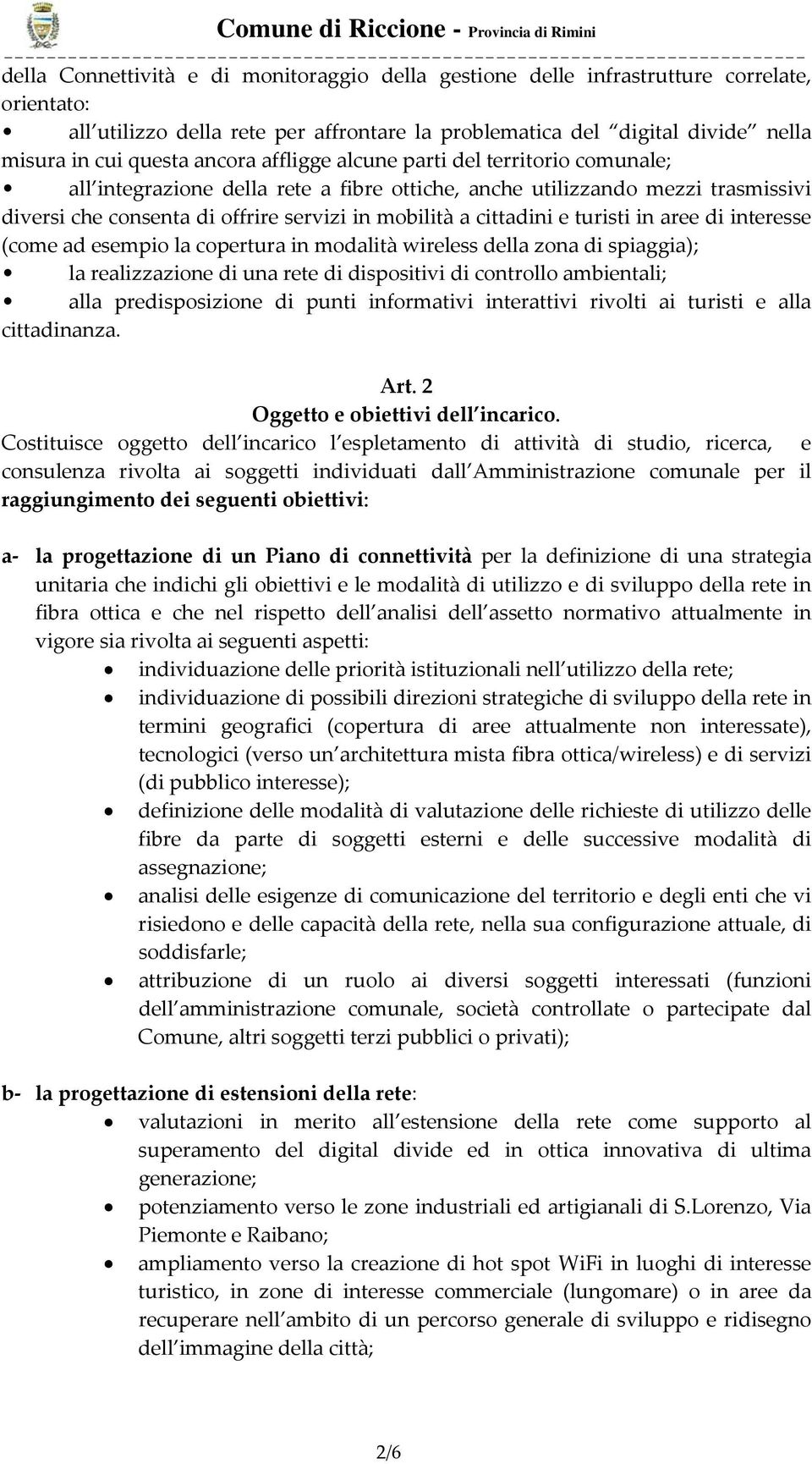 Comune di Riccione - Provincia di Rimini

della Connettività e di monitoraggio della gestione delle infrastrutture correlate, orientato:

• all utilizzo della rete per affrontare la problematica del digital divide nella misura in cui questa ancora affligge alcune parti del territorio comunale;

• all integrazione della rete a fibre ottiche, anche utilizzando mezzi trasmissivi diversi che consenta di offrire servizi in mobilità a cittadini e turisti in aree di interesse (come ad esempio la copertura in modalità wireless della zona di spiaggia);

• la realizzazione di una rete di dispositivi di controllo ambientali;

• alla predisposizione di punti informativi interattivi rivolti ai turisti e alla cittadinanza.

Art. 2
Oggetto e obiettivi dell incarico.

Costituisce oggetto dell incarico l espletamento di attività di studio, ricerca, e consulenza rivolta ai soggetti individuati dall Amministrazione comunale per il raggiungimento dei seguenti obiettivi:

a- la progettazione di un Piano di connettività per la definizione di una strategia unitaria che indichi gli obiettivi e le modalità di utilizzo e di sviluppo della rete in fibra ottica e che nel rispetto dell analisi dell assetto normativo attualmente in vigore sia rivolta ai seguenti aspetti:

• individuazione delle priorità istituzionali nell utilizzo della rete;

• individuazione di possibili direzioni strategiche di sviluppo della rete in termini geografici (copertura di aree attualmente non interessate), tecnologici (verso un architettura mista fibra ottica/wireless) e di servizi (di pubblico interesse);

• definizione delle modalità di valutazione delle richieste di utilizzo delle fibre da parte di soggetti esterni e delle successive modalità di assegnazione;

• analisi delle esigenze di comunicazione del territorio e degli enti che vi risiedono e delle capacità della rete, nella sua configurazione attuale, di soddisfarle;

• attribuzione di un ruolo ai diversi soggetti interessati (funzioni dell amministrazione comunale, società controllate o partecipate dal Comune, altri soggetti terzi pubblici o privati);

b- la progettazione di estensioni della rete:

• valutazioni in merito all estensione della rete come supporto al superamento del digital divide ed in ottica innovativa di ultima generazione;

• potenziamento verso le zone industriali ed artigianali di S.Lorenzo, Via Piemonte e Raibano;

• ampliamento verso la creazione di hot spot WiFi in luoghi di interesse turistico, in zone di interesse commerciale (lungomare) o in aree da recuperare nell ambito di un percorso generale di sviluppo e ridisegno dell immagine della città;

2/6